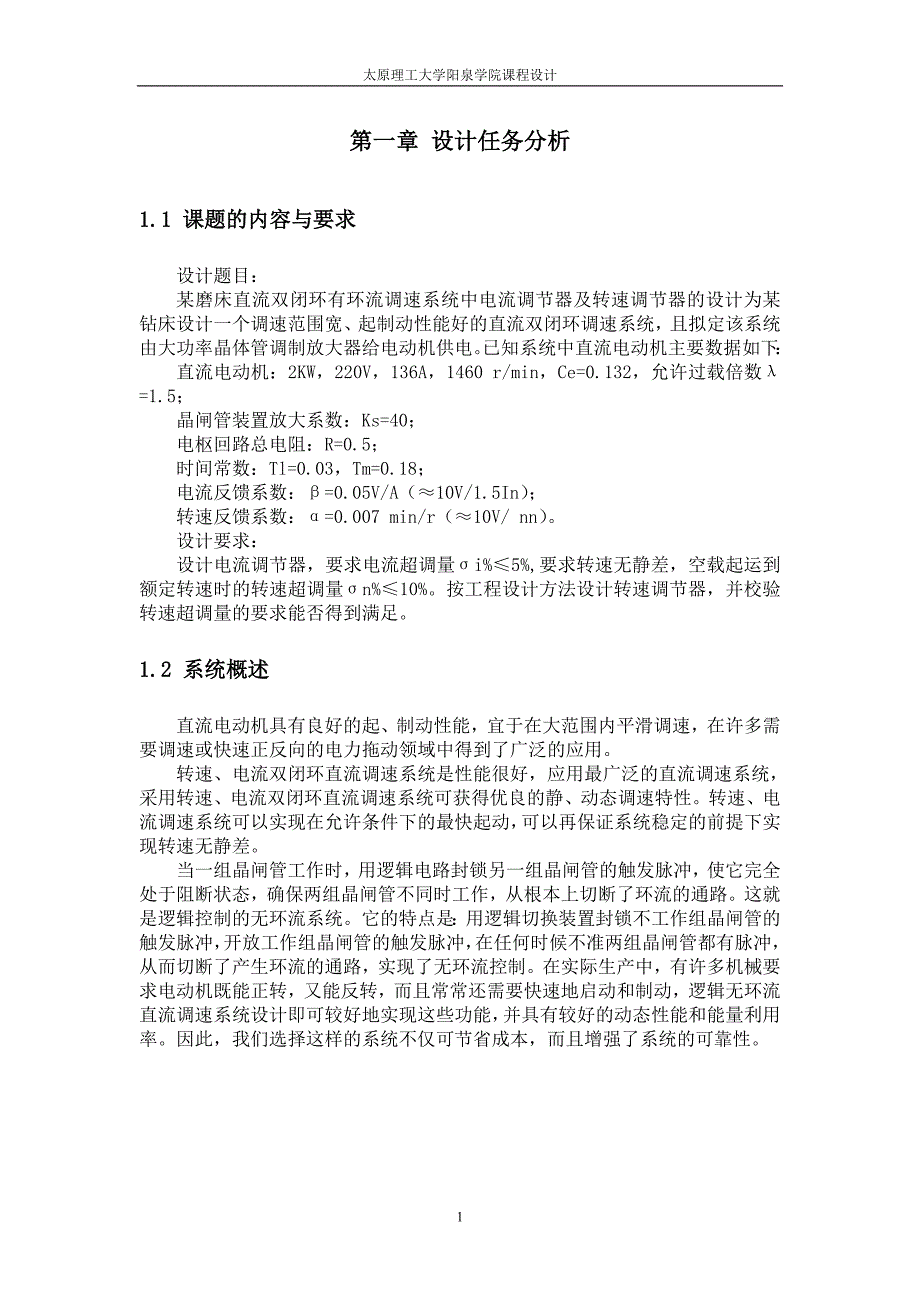 太原理工大学阳泉学院课程设计

第一章 设计任务分析

1.1 课题的内容与要求

设计题目：

某磨床直流双闭环有环流调速系统中电流调节器及转速调节器的设计为某钻床设计一个调速范围宽、起制动性能好的直流双闭环调速系统，且拟定该系统由大功率晶体管调制放大器给电动机供电。已知系统中直流电动机主要数据如下:

直流电动机：2KW，220V，136A，1460 r/min，Ce=0.132，允许过载倍数λ=1.5；

晶闸管装置放大系数：Ks=40；

电枢回路总电阻：R=0.5；

时间常数：Tl=0.03，Tm=0.18；

电流反馈系数：β=0.05V/A（≈10V/1.5In）；

转速反馈系数：α=0.007 min/r（≈10V/ nn）。

设计要求：

设计电流调节器，要求电流超调量σi%≤5%,要求转速无静差，空载起运到额定转速时的转速超调量σn%≤10%。按工程设计方法设计转速调节器，并校验转速超调量的要求能否得到满足。

1.2 系统概述

直流电动机具有良好的起、制动性能，宜于在大范围内平滑调速，在许多需要调速或快速正反向的电力拖动领域中得到了广泛的应用。

转速、电流双闭环直流调速系统是性能很好，应用最广泛的直流调速系统，采用转速、电流双闭环直流调速系统可获得优良的静、动态调速特性。转速、电流调速系统可以实现在允许条件下的最快起动，可以再保证系统稳定的前提下实现转速无静差。

当一组晶闸管工作时，用逻辑电路封锁另一组晶闸管的触发脉冲，使它完全处于阻断状态，确保两组晶闸管不同时工作，从根本上切断了环流的通路。这就是逻辑控制的无环流系统。它的特点是:用逻辑切换装置封锁不工作组晶闸管的触发脉冲，开放工作组晶闸管的触发脉冲，在任何时候不准两组晶闸管都有脉冲，从而切断了产生环流的通路，实现了无环流控制。在实际生产中，有许多机械要求电动机既能正转，又能反转，而且常常还需要快速地启动和制动，逻辑无环流直流调速系统设计即可较好地实现这些功能，并具有较好的动态性能和能量利用率。因此，我们选择这样的系统不仅可节省成本，而且增强了系统的可靠性。

1